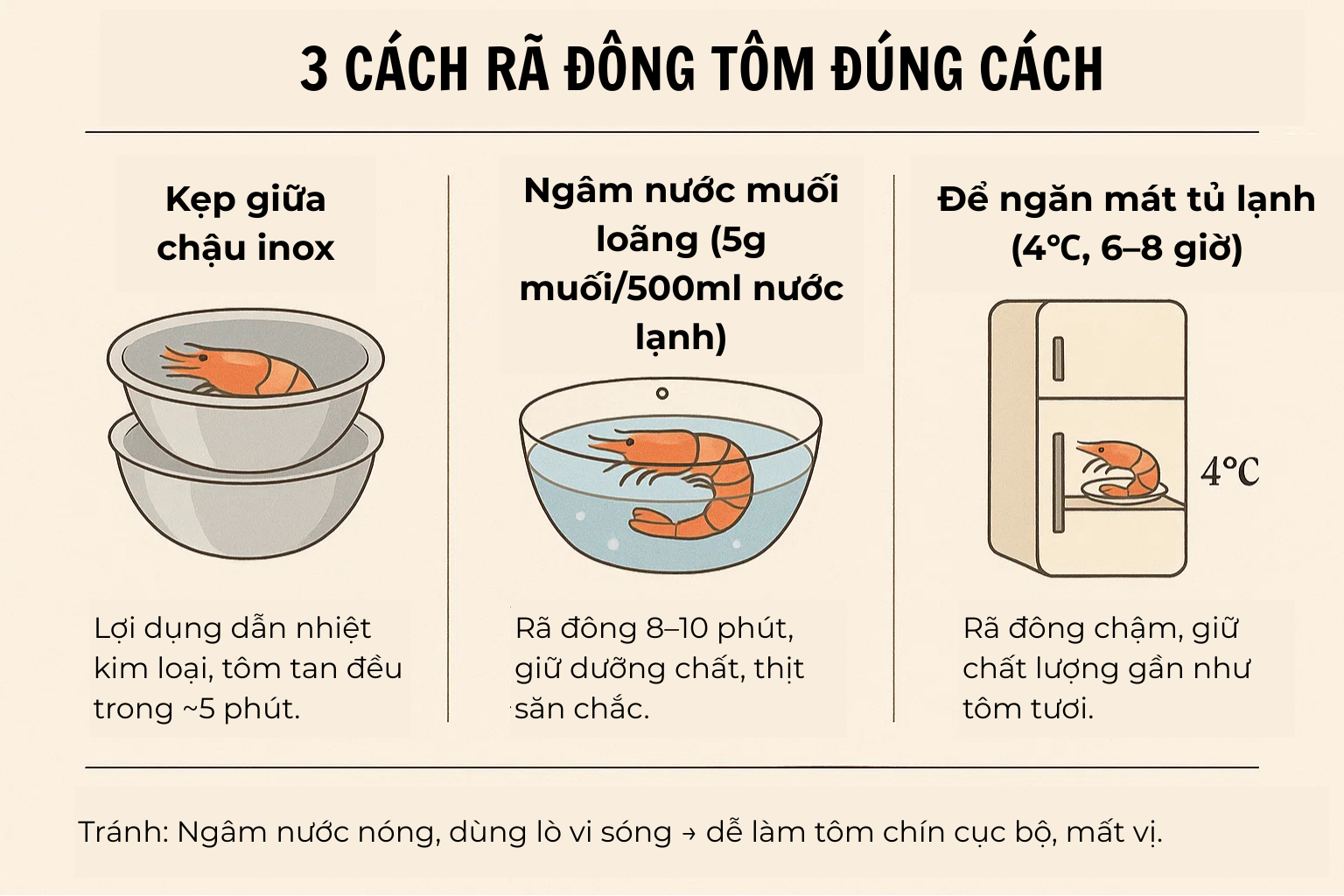 3 CÁCH RÃ ĐÔNG TÔM ĐÚNG CÁCH

Kẹp giữa chậu inox

Lợi dụng dẫn nhiệt kim loại, tôm tan đều trong ~5 phút.

Ngâm nước muối loãng (5g muối/500ml nước lạnh)

Rã đông 8–10 phút, giữ dưỡng chất, thịt săn chắc.

Để ngăn mát tủ lạnh (4°C, 6–8 giờ)

4°C

Rã đông chậm, giữ chất lượng gần như tôm tươi.

Tránh: Ngâm nước nóng, dùng lò vi sóng → dễ làm tôm chín cục bộ, mất vị.